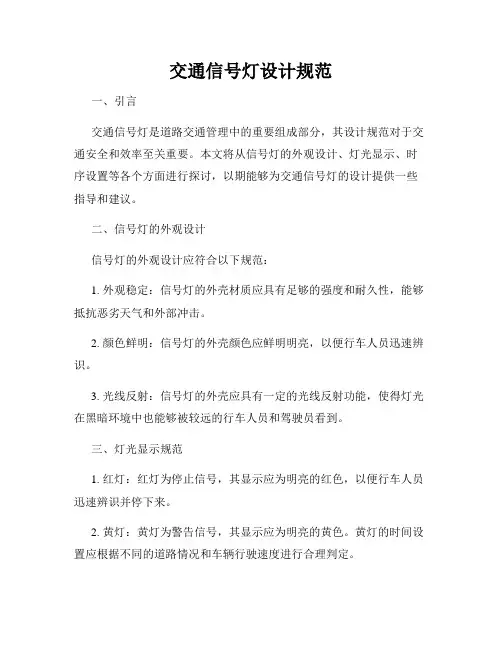 交通信号灯设计规范

一、引言

交通信号灯是道路交通管理中的重要组成部分，其设计规范对于交通安全和效率至关重要。本文将从信号灯的外观设计、灯光显示、时序设置等各个方面进行探讨，以期能够为交通信号灯的设计提供一些指导和建议。

二、信号灯的外观设计

信号灯的外观设计应符合以下规范：

1. 外观稳定：信号灯的外壳材质应具有足够的强度和耐久性，能够抵抗恶劣天气和外部冲击。

2. 颜色鲜明：信号灯的外壳颜色应鲜明明亮，以便行车人员迅速辨识。

3. 光线反射：信号灯的外壳应具有一定的光线反射功能，使得灯光在黑暗环境中也能够被较远的行车人员和驾驶员看到。

三、灯光显示规范

1. 红灯：红灯为停止信号，其显示应为明亮的红色，以便行车人员迅速辨识并停下来。

2. 黄灯：黄灯为警告信号，其显示应为明亮的黄色。黄灯的时间设置应根据不同的道路情况和车辆行驶速度进行合理判定。